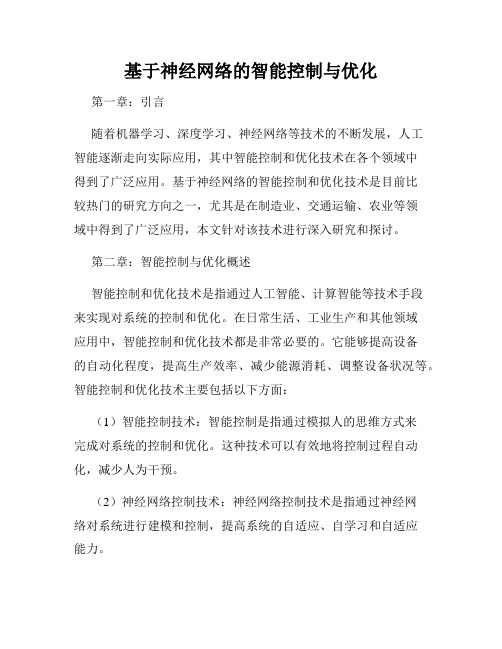 基于神经网络的智能控制与优化

第一章：引言

随着机器学习、深度学习、神经网络等技术的不断发展，人工智能逐渐走向实际应用，其中智能控制和优化技术在各个领域中得到了广泛应用。基于神经网络的智能控制和优化技术是目前比较热门的研究方向之一，尤其是在制造业、交通运输、农业等领域中得到了广泛应用，本文针对该技术进行深入研究和探讨。

第二章：智能控制与优化概述

智能控制和优化技术是指通过人工智能、计算智能等技术手段来实现对系统的控制和优化。在日常生活、工业生产和其他领域应用中，智能控制和优化技术都是非常必要的。它能够提高设备的自动化程度，提高生产效率、减少能源消耗、调整设备状况等。智能控制和优化技术主要包括以下方面：

（1）智能控制技术：智能控制是指通过模拟人的思维方式来完成对系统的控制和优化。这种技术可以有效地将控制过程自动化，减少人为干预。

（2）神经网络控制技术：神经网络控制技术是指通过神经网络对系统进行建模和控制，提高系统的自适应、自学习和自适应能力。